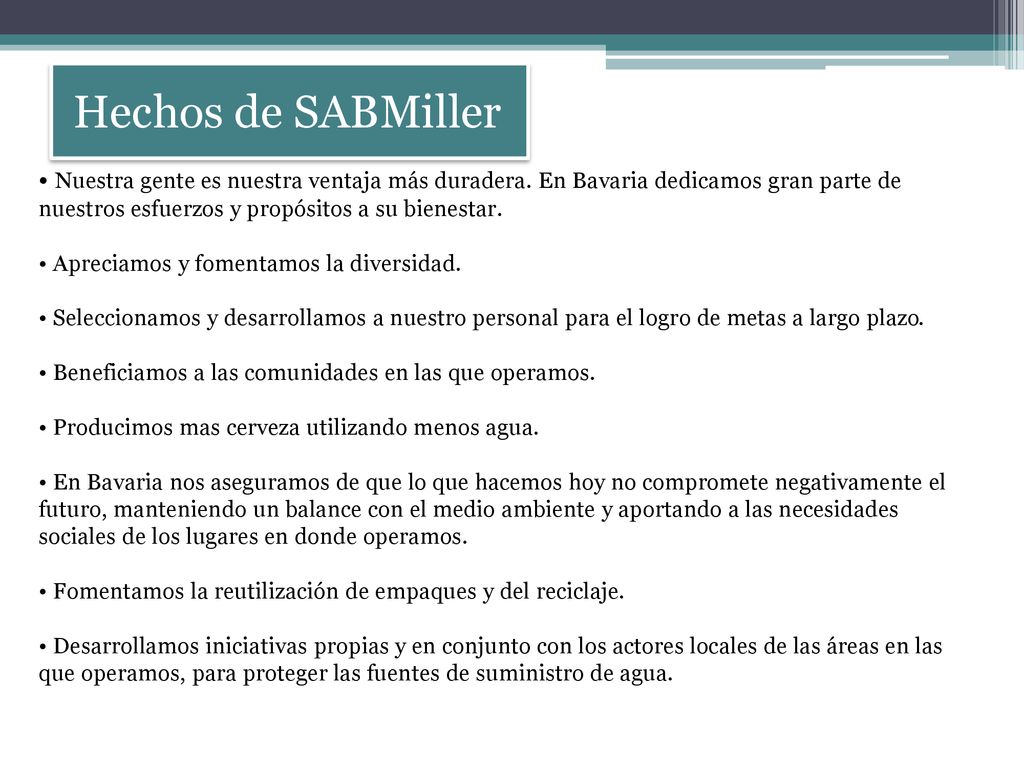 Hechos de SABMiller

• Nuestra gente es nuestra ventaja más duradera. En Bavaria dedicamos gran parte de nuestros esfuerzos y propósitos a su bienestar.

• Apreciamos y fomentamos la diversidad.

• Seleccionamos y desarrollamos a nuestro personal para el logro de metas a largo plazo.

• Beneficiamos a las comunidades en las que operamos.

• Producimos mas cerveza utilizando menos agua.

• En Bavaria nos aseguramos de que lo que hacemos hoy no compromete negativamente el futuro, manteniendo un balance con el medio ambiente y aportando a las necesidades sociales de los lugares en donde operamos.

• Fomentamos la reutilización de empaques y del reciclaje.

• Desarrollamos iniciativas propias y en conjunto con los actores locales de las áreas en las que operamos, para proteger las fuentes de suministro de agua.